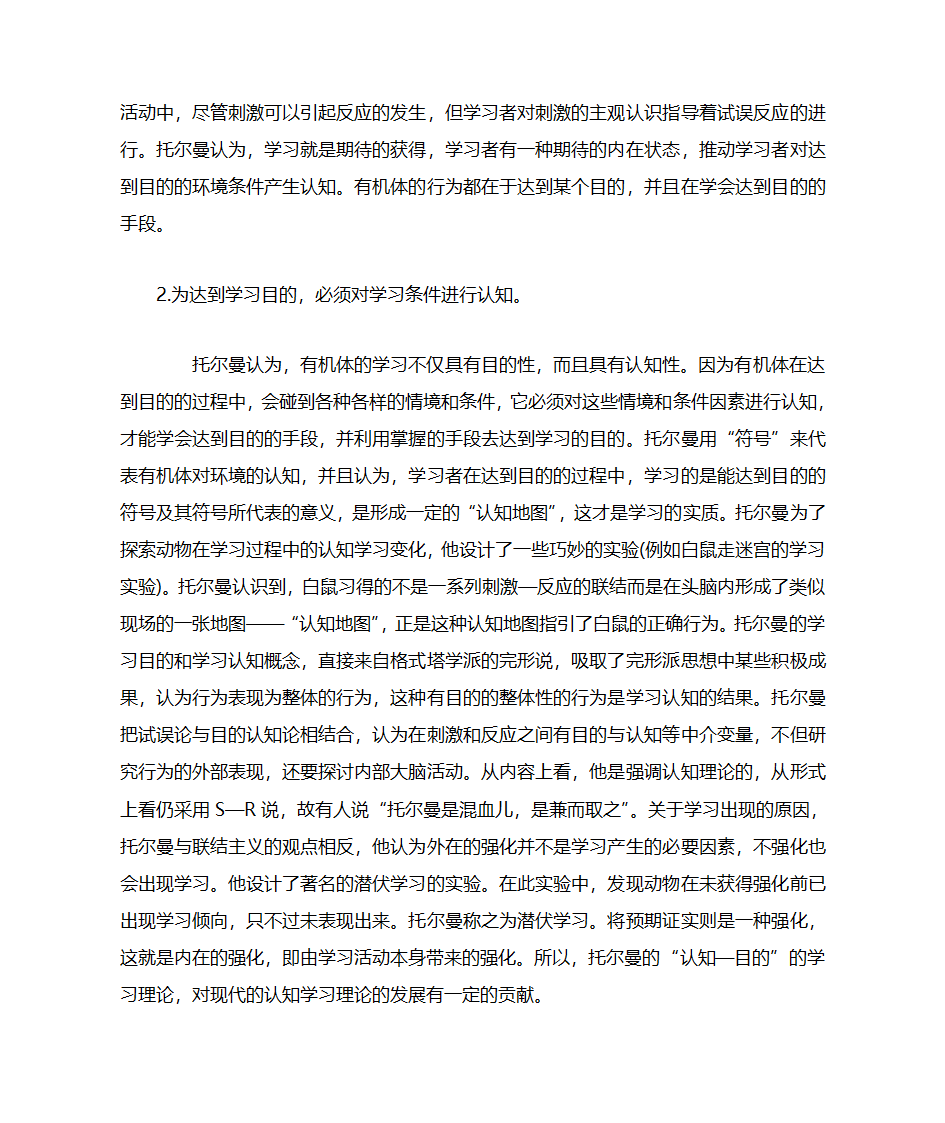 活动中，尽管刺激可以引起反应的发生，但学习者对刺激的主观认识指导着试误反应的进行。托尔曼认为，学习就是期待的获得，学习者有一种期待的内在状态，推动学习者对达到目的的环境条件产生认知。有机体的行为都在于达到某个目的，并且在学会达到目的的手段。

2.为达到学习目的，必须对学习条件进行认知。

托尔曼认为，有机体的学习不仅具有目的性，而且具有认知性。因为有机体在达到目的的过程中，会碰到各种各样的情境和条件，它必须对这些情境和条件因素进行认知，才能学会达到目的的手段，并利用掌握的手段去达到学习的目的。托尔曼用“符号”来代表有机体对环境的认知，并且认为，学习者在达到目的的过程中，学习的是能达到目的的符号及其符号所代表的意义，是形成一定的“认知地图”，这才是学习的实质。托尔曼为了探索动物在学习过程中的认知学习变化，他设计了一些巧妙的实验(例如白鼠走迷宫的学习实验)。托尔曼认识到，白鼠习得的不是一系列刺激—反应的联结而是在头脑内形成了类似现场的一张地图——“认知地图”，正是这种认知地图指引了白鼠的正确行为。托尔曼的学习目的和学习认知概念，直接来自格式塔学派的完形说，吸取了完形派思想中某些积极成果，认为行为表现为整体的行为，这种有目的的整体性的行为是学习认知的结果。托尔曼把试误论与目的认知论相结合，认为在刺激和反应之间有目的与认知等中介变量，不但研究行为的外部表现，还要探讨内部大脑活动。从内容上看，他是强调认知理论的，从形式上看仍采用 S—R 说，故有人说“托尔曼是混血儿，是兼而取之”。关于学习出现的原因，托尔曼与联结主义的观点相反，他认为外在的强化并不是学习产生的必要因素，不强化也会出现学习。他设计了著名的潜伏学习的实验。在此实验中，发现动物在未获得强化前已出现学习倾向，只不过未表现出来。托尔曼称之为潜伏学习。将预期证实则是一种强化，这就是内在的强化，即由学习活动本身带来的强化。所以，托尔曼的“认知—目的”的学习理论，对现代的认知学习理论的发展有一定的贡献。